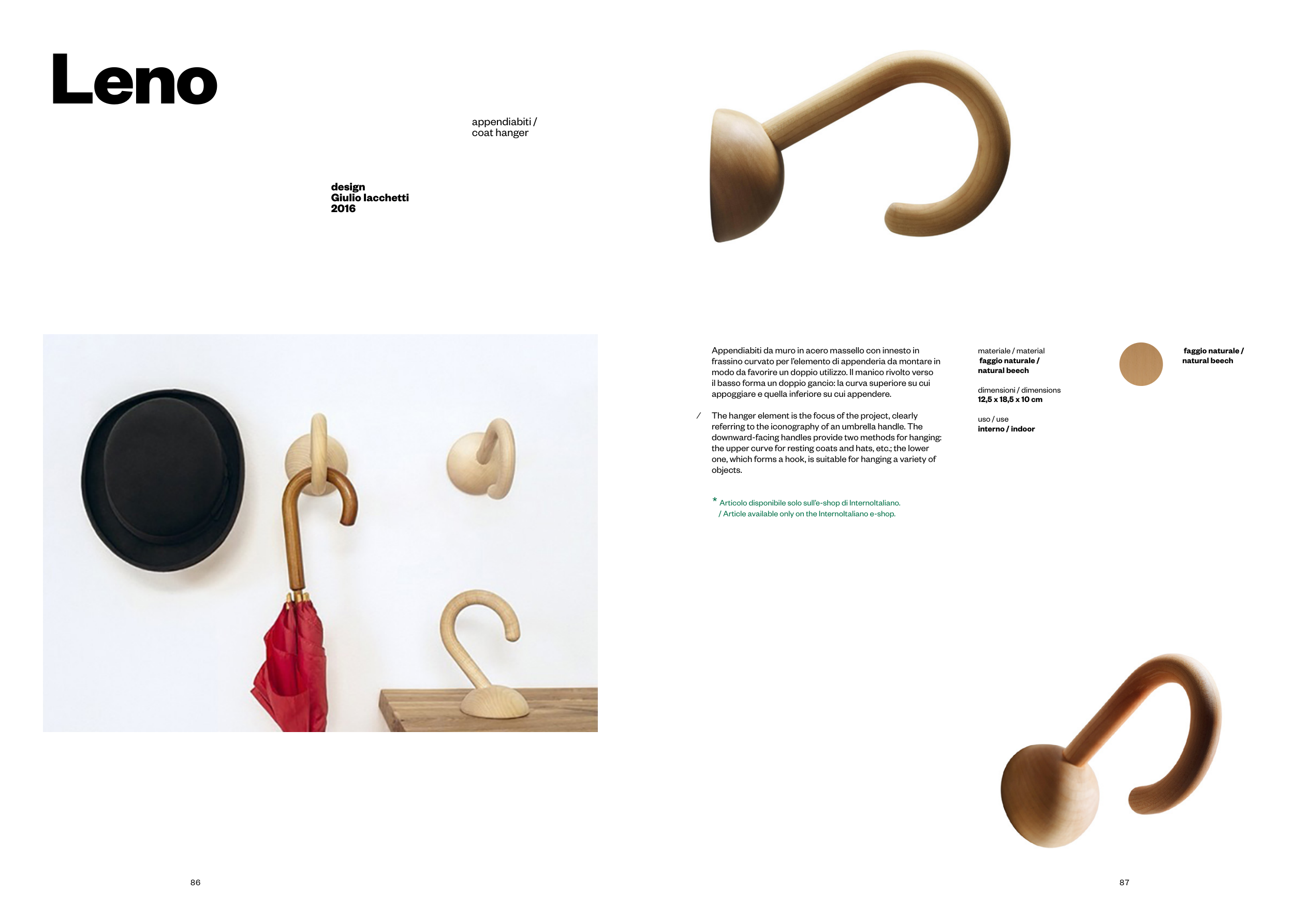 Leno

appendiabiti /
coat hanger

design
Giulio Iacchetti
2016

86

Appendiabiti da muro in acero massello con innesto in frassino curvato per l'elemento di appenderia da montare in modo da favorire un doppio utilizzo. Il manico rivolto verso il basso forma un doppio gancio: la curva superiore su cui appoggiare e quella inferiore su cui appendere.

/ The hanger element is the focus of the project, clearly referring to the iconography of an umbrella handle. The downward-facing handles provide two methods for hanging: the upper curve for resting coats and hats, etc.; the lower one, which forms a hook, is suitable for hanging a variety of objects.

* Articolo disponibile solo sull'e-shop di InternoItaliano.
/ Article available only on the InternoItaliano e-shop.

materiale / material
faggio naturale /
natural beech

dimensioni / dimensions
12,5 x 18,5 x 10 cm

uso / use
interno / indoor

faggio naturale /
natural beech

87